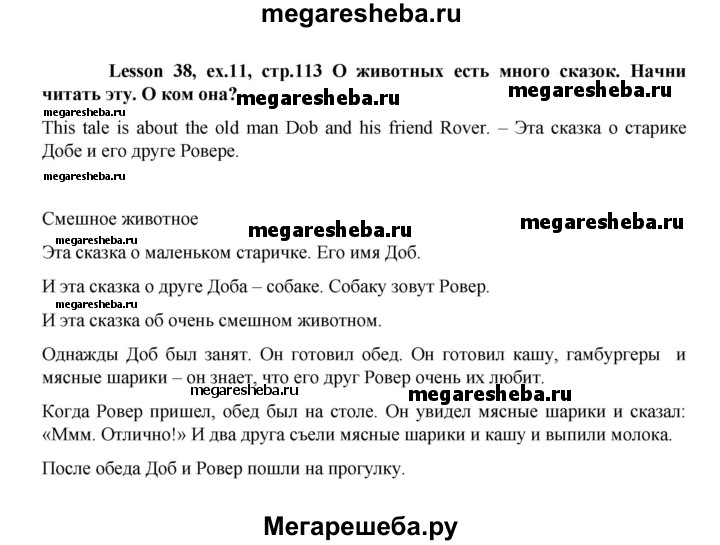 megaresheba.ru

Lesson 38, ex.11, стр.113 О животных есть много сказок. Начни читать эту. О ком она?

megaresheba.ru megaresheba.ru megaresheba.ru

This tale is about the old man Dob and his friend Rover. – Эта сказка о старике Добе и его друге Ровере.

megaresheba.ru

Смешное животное

megaresheba.ru megaresheba.ru megaresheba.ru

Эта сказка о маленьком старичке. Его имя Доб.

И эта сказка о друге Доба – собаке. Собаку зовут Ровер.

megaresheba.ru

И эта сказка об очень смешном животном.

Однажды Доб был занят. Он готовил обед. Он готовил кашу, гамбургеры и мясные шарики – он знает, что его друг Ровер очень их любит.

megaresheba.ru megaresheba.ru

Когда Ровер пришел, обед был на столе. Он увидел мясные шарики и сказал: «Ммм. Отлично!» И два друга съели мясные шарики и кашу и выпили молока.

После обеда Доб и Ровер пошли на прогулку.

Мегарешеба.ру